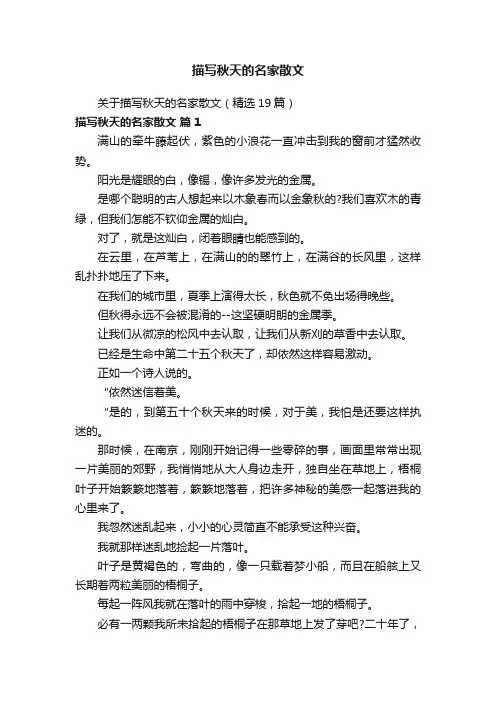 描写秋天的名家散文

关于描写秋天的名家散文（精选 19 篇）

描写秋天的名家散文 篇 1

满山的牵牛藤起伏，紫色的小浪花一直冲击到我的窗前才猛然收势。

阳光是耀眼的白，像锡，像许多发光的金属。

是哪个聪明的古人想起来以木象春而以金象秋的?我们喜欢木的青绿，但我们怎能不钦仰金属的灿白。

对了，就是这灿白，闭着眼睛也能感到的。

在云里，在芦苇上，在满山的的翠竹上，在满谷的长风里，这样乱扑扑地压了下来。

在我们的城市里，夏季上演得太长，秋色就不免出场得晚些。

但秋得永远不会被混淆的--这坚硬明朗的金属季。

让我们从微凉的松风中去认取，让我们从新刈的草香中去认取。

已经是生命中第二十五个秋天了，却依然这样容易激动。

正如一个诗人说的。

“依然迷信着美。

“是的，到第五十个秋天来的时候，对于美，我怕是还要这样执迷的。

那时候，在南京，刚刚开始记得一些零碎的事，画面里常常出现一片美丽的郊野，我悄悄地从大人身边走开，独自坐在草地上，梧桐叶子开始簌簌地落着，簌簌地落着，把许多神秘的美感一起落进我的心里来了。

我忽然迷乱起来，小小的心灵简直不能承受这种兴奋。

我就那样迷乱地捡起一片落叶。

叶子是黄褐色的，弯曲的，像一只载着梦小船，而且在船舷上又长期着两粒美丽的梧桐子。

每起一阵风我就在落叶的雨中穿梭，拾起一地的梧桐子。

必有一两颗我所未拾起的梧桐子在那草地上发了芽吧?二十年了，